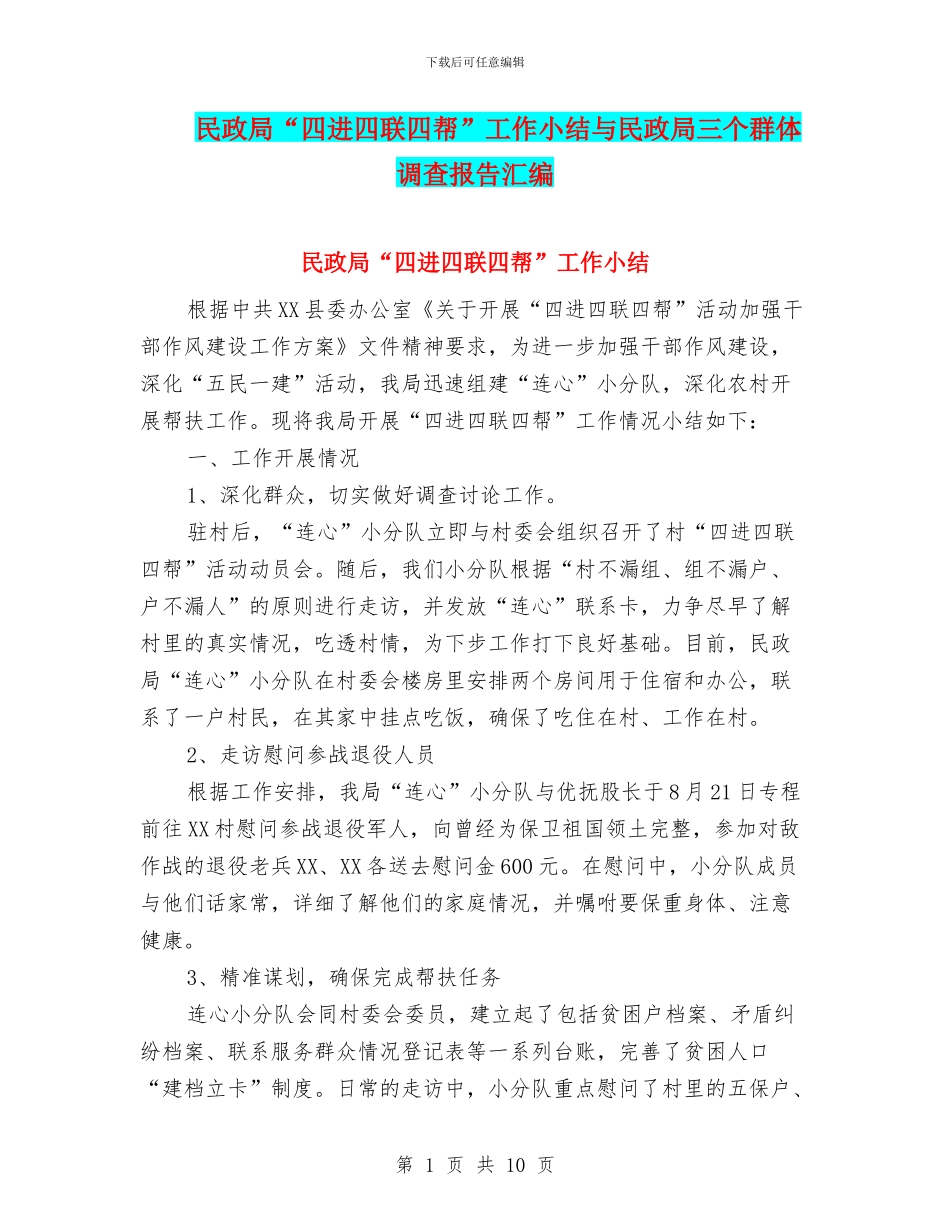 下载后可任意编辑

民政局“四进四联四帮”工作小结与民政局三个群体调查报告汇编

民政局“四进四联四帮”工作小结

根据中共XX县委办公室《关于开展“四进四联四帮”活动加强干部作风建设工作方案》文件精神要求，为进一步加强干部作风建设，深化“五民一建”活动，我局迅速组建“连心”小分队，深化农村开展帮扶工作。现将我局开展“四进四联四帮”工作情况小结如下：

一、工作开展情况

1、深化群众，切实做好调查讨论工作。

驻村后，“连心”小分队立即与村委会组织召开了村“四进四联四帮”活动动员会。随后，我们小分队根据“村不漏组、组不漏户、户不漏人”的原则进行走访，并发放“连心”联系卡，力争尽早了解村里的真实情况，吃透村情，为下步工作打下良好基础。目前，民政局“连心”小分队在村委会楼房里安排两个房间用于住宿和办公，联系了一户村民，在其家中挂点吃饭，确保了吃住在村、工作在村。

2、走访慰问参战退役人员

根据工作安排，我局“连心”小分队与优抚股长于8月21日专程前往XX村慰问参战退役军人，向曾经为保卫祖国领土完整，参加对敌作战的退役老兵XX、XX各送去慰问金600元。在慰问中，小分队成员与他们话家常，详细了解他们的家庭情况，并嘱咐要保重身体、注意健康。

3、精准谋划，确保完成帮扶任务

连心小分队会同村委会委员，建立起了包括贫困户档案、矛盾纠纷档案、联系服务群众情况登记表等一系列台账，完善了贫困人口“建档立卡”制度。日常的走访中，小分队重点慰问了村里的五保户、

第 1 页 共 10 页